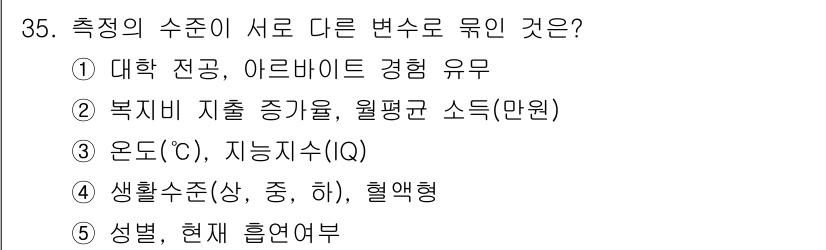 35. 측정의 수준이 서로 다른 변수로 묶인 것은?
① 대학 전공, 아르바이트 경험 유무
② 복지비 지출 증가율, 월평균 소득(만원)
③ 온도(℃), 지능지수(IQ)
④ 생활수준(상, 중, 하), 혈액형
⑤ 성별, 현재 흡연여부